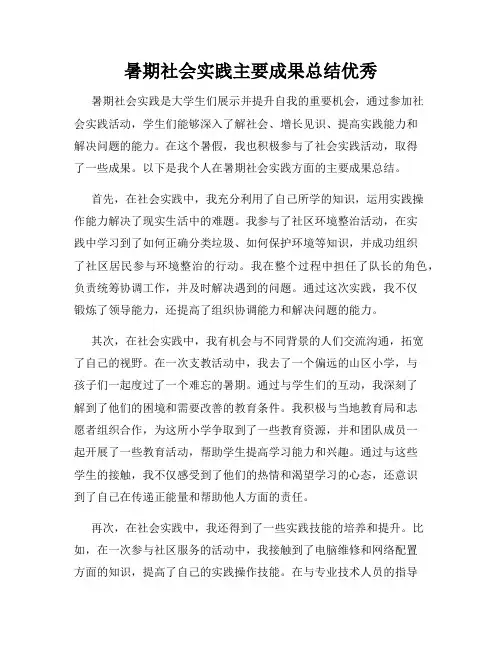 暑期社会实践主要成果总结优秀

暑期社会实践是大学生们展示并提升自我的重要机会，通过参加社会实践活动，学生们能够深入了解社会、增长见识、提高实践能力和解决问题的能力。在这个暑假，我也积极参与了社会实践活动，取得了一些成果。以下是我个人在暑期社会实践方面的主要成果总结。

首先，在社会实践中，我充分利用了自己所学的知识，运用实践操作能力解决了现实生活中的难题。我参与了社区环境整治活动，在实践中学习到了如何正确分类垃圾、如何保护环境等知识，并成功组织了社区居民参与环境整治的行动。我在整个过程中担任了队长的角色，负责统筹协调工作，并及时解决遇到的问题。通过这次实践，我不仅锻炼了领导能力，还提高了组织协调能力和解决问题的能力。

其次，在社会实践中，我有机会与不同背景的人们交流沟通，拓宽了自己的视野。在一次支教活动中，我去了一个偏远的山区小学，与孩子们一起度过了一个难忘的暑期。通过与学生们的互动，我深刻了解到了他们的困境和需要改善的教育条件。我积极与当地教育局和志愿者组织合作，为这所小学争取到了一些教育资源，并和团队成员一起开展了一些教育活动，帮助学生提高学习能力和兴趣。通过与这些学生的接触，我不仅感受到了他们的热情和渴望学习的心态，还意识到了自己在传递正能量和帮助他人方面的责任。

再次，在社会实践中，我还得到了一些实践技能的培养和提升。比如，在一次参与社区服务的活动中，我接触到了电脑维修和网络配置方面的知识，提高了自己的实践操作技能。在与专业技术人员的指导